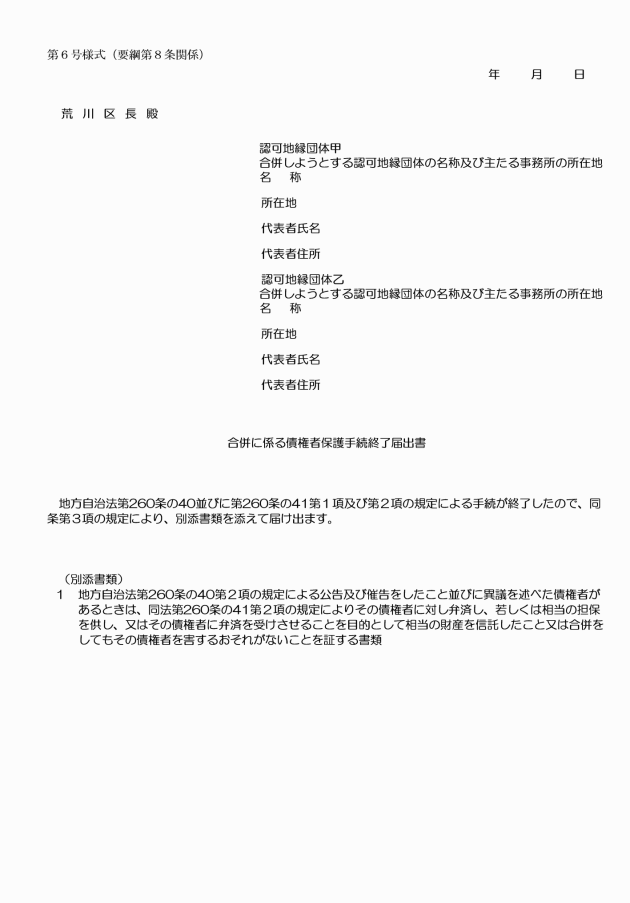 第６号様式（要綱第８条関係）

年　　月　　日

荒 川 区 長 殿

認可地縁団体甲
合併しようとする認可地縁団体の名称及び主たる事務所の所在地
名　　称

所在地

代表者氏名

代表者住所

認可地縁団体乙
合併しようとする認可地縁団体の名称及び主たる事務所の所在地
名　　称

所在地

代表者氏名

代表者住所

合併に係る債権者保護手続終了届出書

地方自治法第260条の40並びに第260条の41第１項及び第２項の規定による手続が終了したので、同条第３項の規定により、別添書類を添えて届け出ます。

（別添書類）
1　地方自治法第260条の40第２項の規定による公告及び催告をしたこと並びに異議を述べた債権者があるときは、同法第260条の41第２項の規定によりその債権者に対し弁済し、若しくは相当の担保を供し、又はその債権者に弁済を受けさせることを目的として相当の財産を信託したこと又は合併をしてもその債権者を害するおそれがないことを証する書類